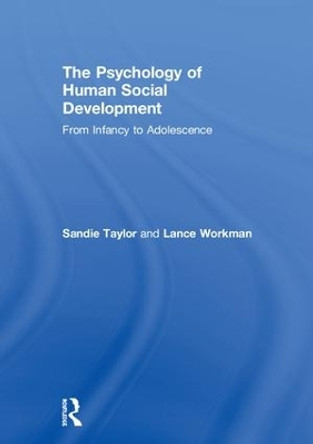 The Psychology of Human Social Development

From Infancy to Adolescence

Sandie Taylor and Lance Workman

Routledge